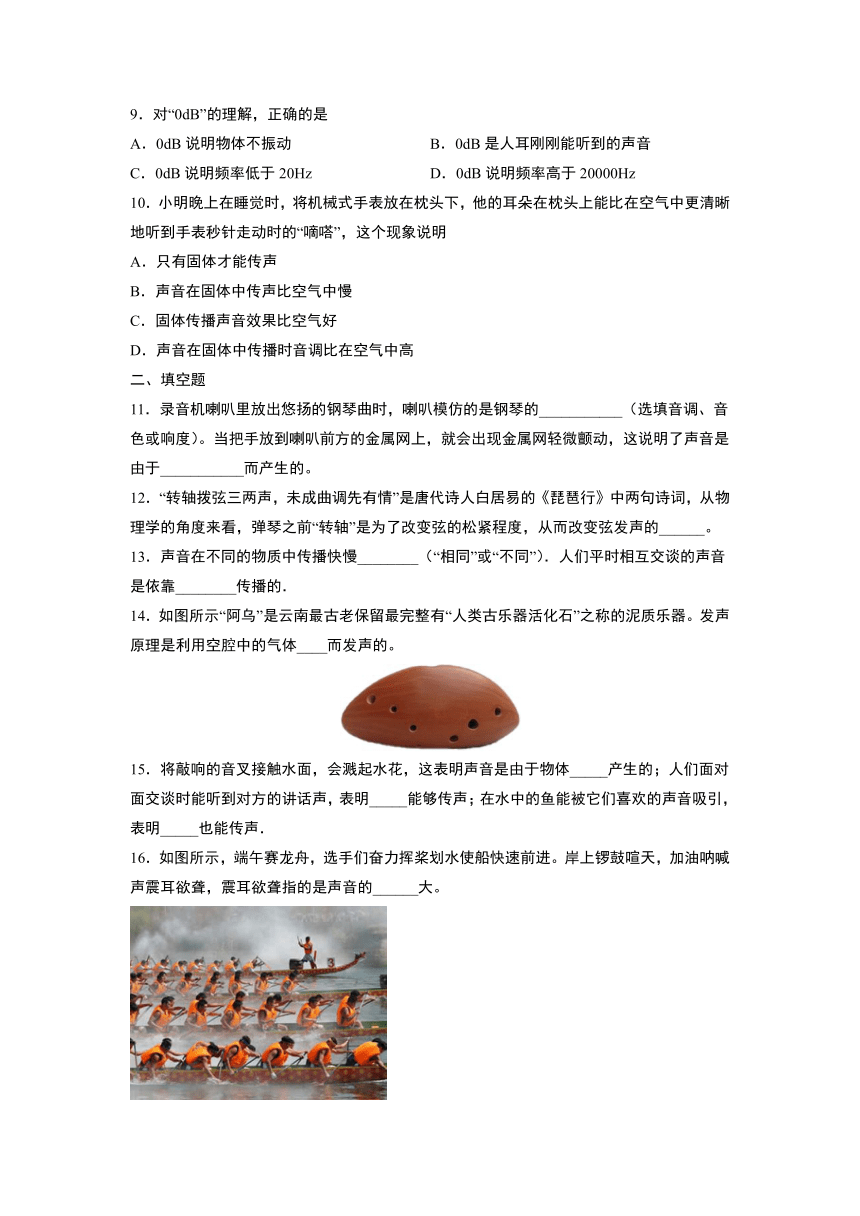 9．对“0dB”的理解，正确的是

A．0dB 说明物体不振动

B．0dB 是人耳刚刚能听到的声音

C．0dB 说明频率低于 20Hz

D．0dB 说明频率高于 20000Hz

10．小明晚上在睡觉时，将机械式手表放在枕头下，他的耳朵在枕头上能比在空气中更清晰地听到手表秒针走动时的“嘀嗒”，这个现象说明

A．只有固体才能传声

B．声音在固体中传声比空气中慢

C．固体传播声音效果比空气好

D．声音在固体中传播时音调比在空气中高

二、填空题

11．录音机喇叭里放出悠扬的钢琴曲时，喇叭模仿的是钢琴的___________（选填音调、音色或响度）。当把手放到喇叭前方的金属网上，就会出现金属网轻微颤动，这说明了声音是由于___________而产生的。

12．“转轴拨弦三两声，未成曲调先有情”是唐代诗人白居易的《琵琶行》中两句诗词，从物理学的角度来看，弹琴之前“转轴”是为了改变弦的松紧程度，从而改变弦发声的______。

13．声音在不同的物质中传播快慢________（“相同”或“不同”）．人们平时相互交谈的声音是依靠________传播的．

14．如图所示“阿乌”是云南最古老保留最完整有“人类古乐器活化石”之称的泥质乐器。发声原理是利用空腔中的气体____而发声的。

15．将敲响的音叉接触水面，会溅起水花，这表明声音是由于物体_____产生的；人们面对面交谈时能听到对方的讲话声，表明_____能够传声；在水中的鱼能被它们喜欢的声音吸引，表明_____也能传声．

16．如图所示，端午赛龙舟，选手们奋力挥桨划水使船快速前进。岸上锣鼓喧天，加油呐喊声震耳欲聋，震耳欲聋指的是声音的______大。